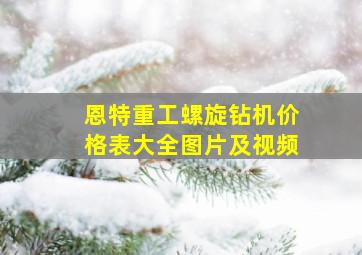 恩特重工螺旋钻机价格表大全图片及视频